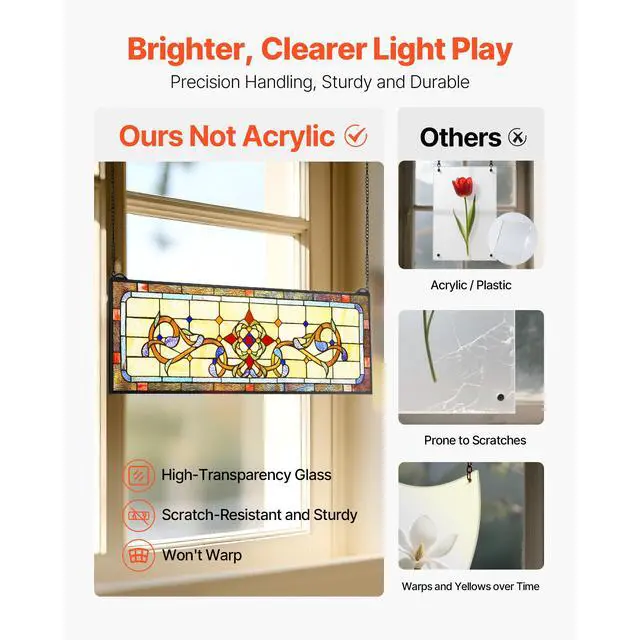 Brighter, Clearer Light Play

Precision Handling, Sturdy and Durable

Ours Not Acrylic

High-Transparency Glass

Scratch-Resistant and Sturdy

Won't Warp

Others

Acrylic / Plastic

Prone to Scratches

Warps and Yellows over Time